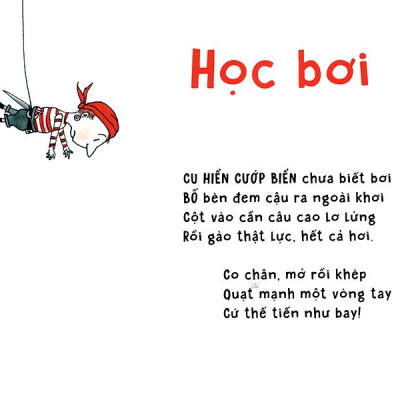 Học bơi

CU HIỂN CƯỚP BIỂN chưa biết bơi
Bố bèn đem cậu ra ngoài khơi
Cột vào cần câu cao lơ lửng
Rồi gào thật lực, hết cả hơi.

Co chân, mở rồi khép
Quạt mạnh một vòng tay
Cứ thế tiến như bay!